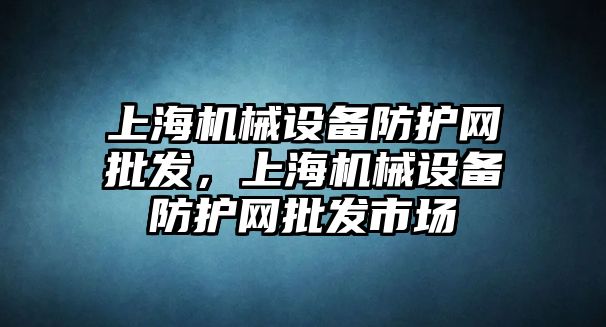 上海机械设备防护网批发，上海机械设备防护网批发市场